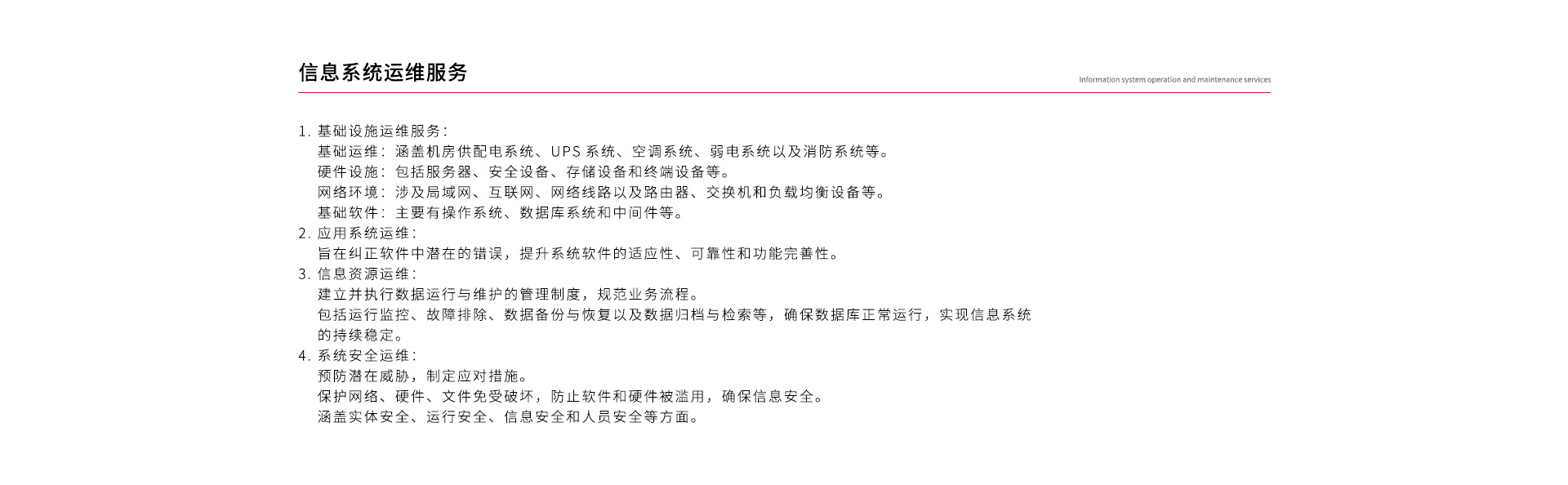 信息系统运维服务

Information system operation and maintenance services

1. 基础设施运维服务：
基础运维：涵盖机房供配电系统、UPS 系统、空调系统、弱电系统以及消防系统等。
硬件设施：包括服务器、安全设备、存储设备和终端设备等。
网络环境：涉及局域网、互联网、网络线路以及路由器、交换机和负载均衡设备等。
基础软件：主要有操作系统、数据库系统和中间件等。
2. 应用系统运维：
旨在纠正软件中潜在的错误，提升系统软件的适应性、可靠性和功能完善性。
3. 信息资源运维：
建立并执行数据运行与维护的管理制度，规范业务流程。
包括运行监控、故障排除、数据备份与恢复以及数据归档与检索等，确保数据库正常运行，实现信息系统的持续稳定。
4. 系统安全运维：
预防潜在威胁，制定应对措施。
保护网络、硬件、文件免受破坏，防止软件和硬件被滥用，确保信息安全。
涵盖实体安全、运行安全、信息安全和人员安全等方面。